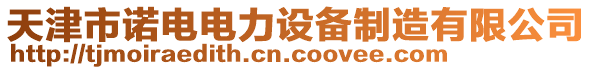 天津市诺电电力设备制造有限公司
http://tjmoiraedith.cn.coovee.com